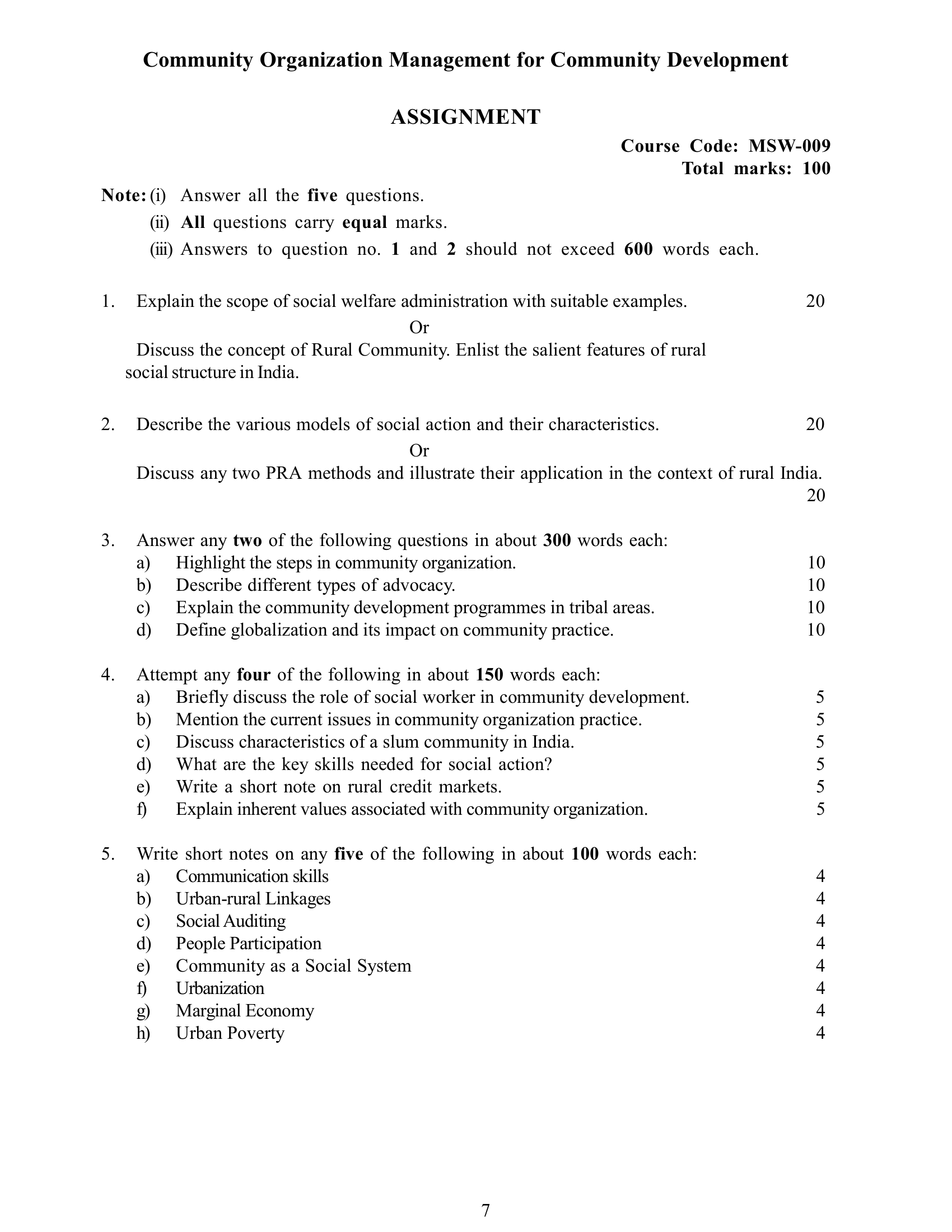 Community Organization Management for Community Development

ASSIGNMENT

Course Code: MSW-009
Total marks: 100

Note: (i) Answer all the five questions.
(ii) All questions carry equal marks.
(iii) Answers to question no. 1 and 2 should not exceed 600 words each.

1. Explain the scope of social welfare administration with suitable examples. 20

Or

Discuss the concept of Rural Community. Enlist the salient features of rural social structure in India.

2. Describe the various models of social action and their characteristics. 20

Or

Discuss any two PRA methods and illustrate their application in the context of rural India. 20

3. Answer any two of the following questions in about 300 words each:
a) Highlight the steps in community organization. 10
b) Describe different types of advocacy. 10
c) Explain the community development programmes in tribal areas. 10
d) Define globalization and its impact on community practice. 10

4. Attempt any four of the following in about 150 words each:
a) Briefly discuss the role of social worker in community development. 5
b) Mention the current issues in community organization practice. 5
c) Discuss characteristics of a slum community in India. 5
d) What are the key skills needed for social action? 5
e) Write a short note on rural credit markets. 5
f) Explain inherent values associated with community organization. 5

5. Write short notes on any five of the following in about 100 words each:
a) Communication skills 4
b) Urban-rural Linkages 4
c) Social Auditing 4
d) People Participation 4
e) Community as a Social System 4
f) Urbanization 4
g) Marginal Economy 4
h) Urban Poverty 4

7